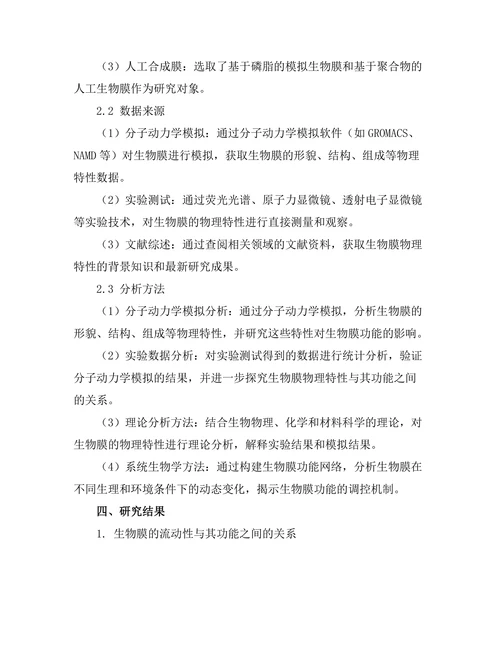 （3）人工合成膜：选取了基于磷脂的模拟生物膜和基于聚合物的人工生物膜作为研究对象。

2.2 数据来源

（1）分子动力学模拟：通过分子动力学模拟软件（如 GROMACS、NAMD 等）对生物膜进行模拟，获取生物膜的形貌、结构、组成等物理特性数据。

（2）实验测试：通过荧光光谱、原子力显微镜、透射电子显微镜等实验技术，对生物膜的物理特性进行直接测量和观察。

（3）文献综述：通过查阅相关领域的文献资料，获取生物膜物理特性的背景知识和最新研究成果。

2.3 分析方法

（1）分子动力学模拟分析：通过分子动力学模拟，分析生物膜的形貌、结构、组成等物理特性，并研究这些特性对生物膜功能的影响。

（2）实验数据分析：对实验测试得到的数据进行统计分析，验证分子动力学模拟的结果，并进一步探究生物膜物理特性与其功能之间的关系。

（3）理论分析方法：结合生物物理、化学和材料科学的理论，对生物膜的物理特性进行理论分析，解释实验结果和模拟结果。

（4）系统生物学方法：通过构建生物膜功能网络，分析生物膜在不同生理和环境条件下的动态变化，揭示生物膜功能的调控机制。

四、研究结果

1. 生物膜的流动性与其功能之间的关系